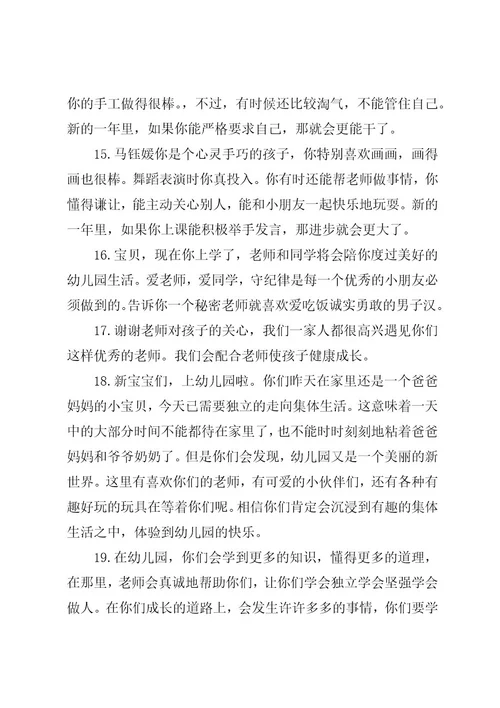 你的手工做得很棒。，不过，有时候还比较淘气，不能管住自己。新的一年里，如果你能严格要求自己，那就会更能干了。

15. 马钰媛你是个心灵手巧的孩子，你特别喜欢画画，画得画也很棒。舞蹈表演时你真投入。你有时还能帮老师做事情，你懂得谦让，能主动关心别人，能和小朋友一起快乐地玩耍。新的一年里，如果你上课能积极举手发言，那进步就会更大了。

16. 宝贝，现在你上学了，老师和同学将会陪你度过美好的幼儿园生活。爱老师，爱同学，守纪律是每一个优秀的小朋友必须做到的。告诉你一个秘密老师就喜欢爱吃饭诚实勇敢的男子汉。

17. 谢谢老师对孩子的关心，我们一家人都很高兴遇见你们这样优秀的老师。我们会配合老师使孩子健康成长。

18. 新宝宝们，上幼儿园啦。你们昨天在家里还是一个爸爸妈妈的小宝贝，今天已需要独立的走向集体生活。这意味着一天中的大部分时间不能都待在家里了，也不能时时刻刻地粘着爸爸妈妈和爷爷奶奶了。但是你们会发现，幼儿园又是一个美丽的新世界。这里有喜欢你们的老师，有可爱的小伙伴们，还有各种有趣好玩的玩具在等着你们呢。相信你们肯定会沉浸到有趣的集体生活之中，体验到幼儿园的快乐。

19. 在幼儿园，你们会学到更多的知识，懂得更多的道理，在那里，老师会真诚地帮助你们，让你们学会独立学会坚强学会做人。在你们成长的道路上，会发生许许多多的事情，你们要学